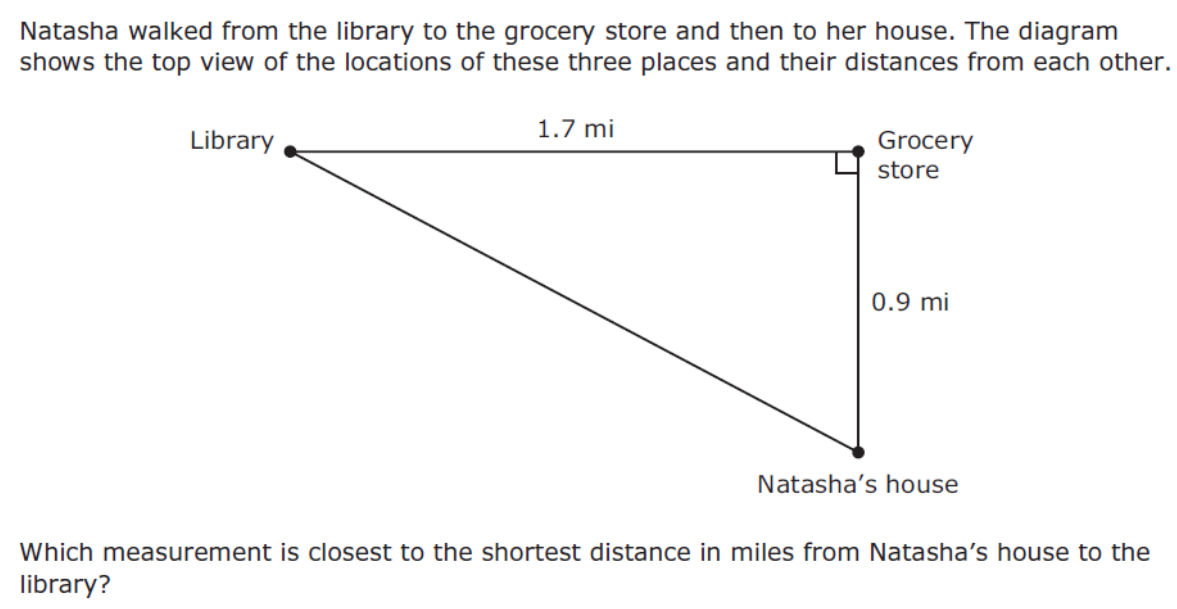 Natasha walked from the library to the grocery store and then to her house. The diagram shows the top view of the locations of these three places and their distances from each other.

Library

1.7 mi

Grocery store

0.9 mi

Natasha's house

Which measurement is closest to the shortest distance in miles from Natasha's house to the library?